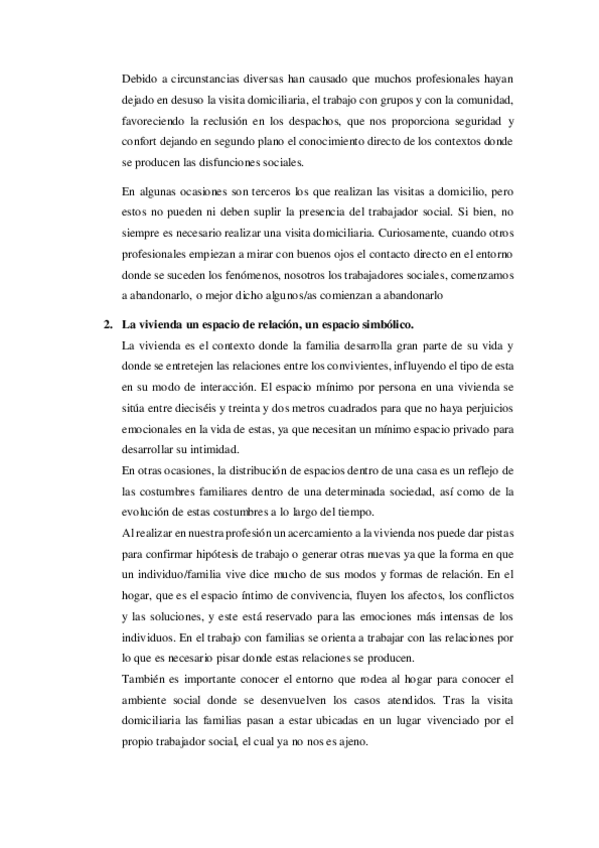 Debido a circunstancias diversas han causado que muchos profesionales hayan dejado en desuso la visita domiciliaria, el trabajo con grupos y con la comunidad, favoreciendo la reclusión en los despachos, que nos proporciona seguridad y confort dejando en segundo plano el conocimiento directo de los contextos donde se producen las disfunciones sociales.

En algunas ocasiones son terceros los que realizan las visitas a domicilio, pero estos no pueden ni deben suplir la presencia del trabajador social. Si bien, no siempre es necesario realizar una visita domiciliaria. Curiosamente, cuando otros profesionales empiezan a mirar con buenos ojos el contacto directo en el entorno donde se suceden los fenómenos, nosotros los trabajadores sociales, comenzamos a abandonarlo, o mejor dicho algunos/as comienzan a abandonarlo

2. La vivienda un espacio de relación, un espacio simbólico.

La vivienda es el contexto donde la familia desarrolla gran parte de su vida y donde se entretejen las relaciones entre los convivientes, influyendo el tipo de esta en su modo de interacción. El espacio mínimo por persona en una vivienda se sitúa entre dieciséis y treinta y dos metros cuadrados para que no haya perjuicios emocionales en la vida de estas, ya que necesitan un mínimo espacio privado para desarrollar su intimidad.

En otras ocasiones, la distribución de espacios dentro de una casa es un reflejo de las costumbres familiares dentro de una determinada sociedad, así como de la evolución de estas costumbres a lo largo del tiempo.

Al realizar en nuestra profesión un acercamiento a la vivienda nos puede dar pistas para confirmar hipótesis de trabajo o generar otras nuevas ya que la forma en que un individuo/familia vive dice mucho de sus modos y formas de relación. En el hogar, que es el espacio íntimo de convivencia, fluyen los afectos, los conflictos y las soluciones, y este está reservado para las emociones más intensas de los individuos. En el trabajo con familias se orienta a trabajar con las relaciones por lo que es necesario pisar donde estas relaciones se producen.

También es importante conocer el entorno que rodea al hogar para conocer el ambiente social donde se desenvuelven los casos atendidos. Tras la visita domiciliaria las familias pasan a estar ubicadas en un lugar vivenciado por el propio trabajador social, el cual ya no nos es ajeno.